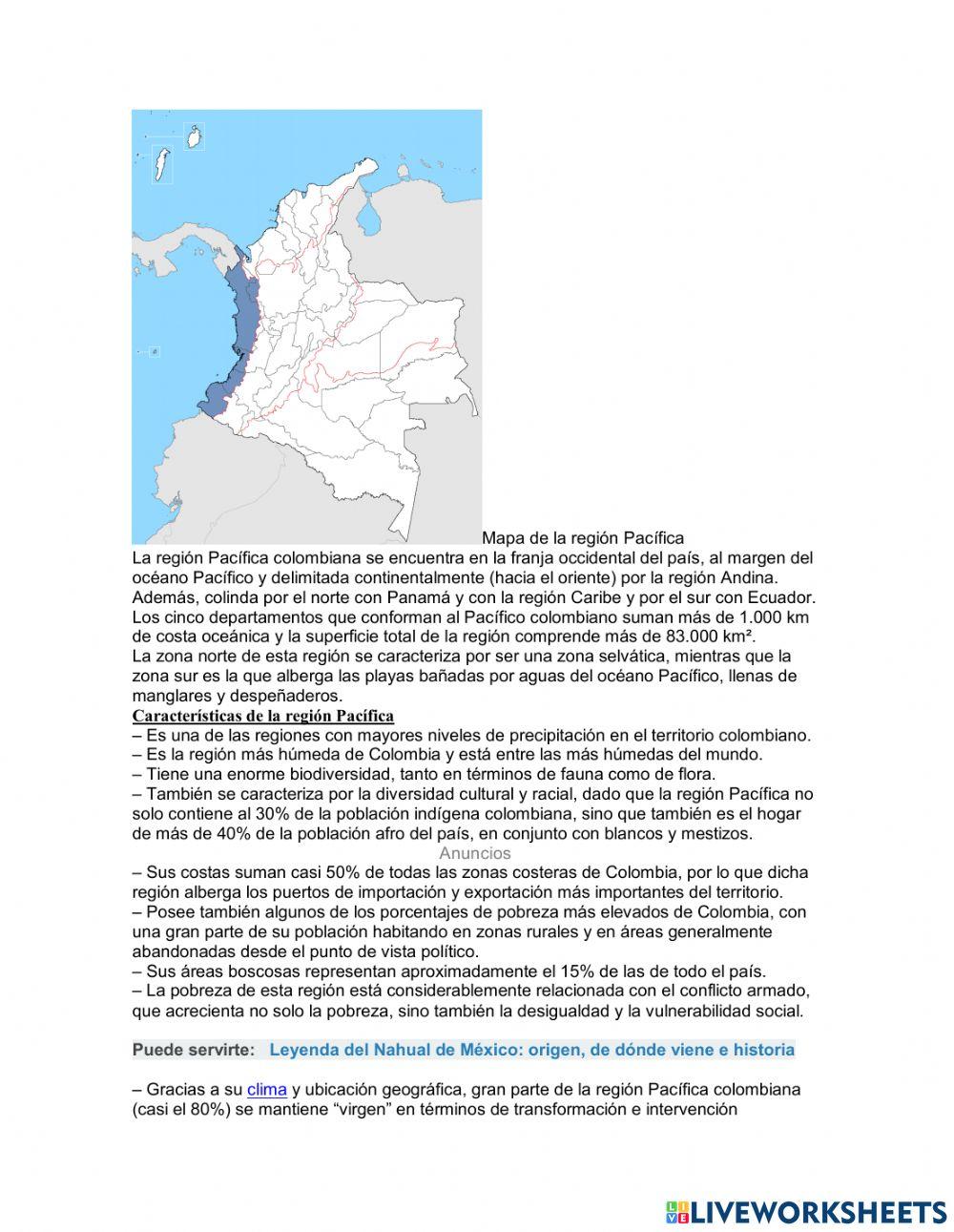 Mapa de la región Pacífica

La región Pacífica colombiana se encuentra en la franja occidental del país, al margen del océano Pacífico y delimitada continentalmente (hacia el oriente) por la región Andina. Además, colinda por el norte con Panamá y con la región Caribe y por el sur con Ecuador. Los cinco departamentos que conforman al Pacífico colombiano suman más de 1.000 km de costa oceánica y la superficie total de la región comprende más de 83.000 km².

La zona norte de esta región se caracteriza por ser una zona selvática, mientras que la zona sur es la que alberga las playas bañadas por aguas del océano Pacífico, llenas de manglares y despeñaderos.

Características de la región Pacífica

– Es una de las regiones con mayores niveles de precipitación en el territorio colombiano.
– Es la región más húmeda de Colombia y está entre las más húmedas del mundo.
– Tiene una enorme biodiversidad, tanto en términos de fauna como de flora.
– También se caracteriza por la diversidad cultural y racial, dado que la región Pacífica no solo contiene al 30% de la población indígena colombiana, sino que también es el hogar de más de 40% de la población afro del país, en conjunto con blancos y mestizos.

Anuncios

– Sus costas suman casi 50% de todas las zonas costeras de Colombia, por lo que dicha región alberga los puertos de importación y exportación más importantes del territorio.
– Posee también algunos de los porcentajes de pobreza más elevados de Colombia, con una gran parte de su población habitando en zonas rurales y en áreas generalmente abandonadas desde el punto de vista político.
– Sus áreas boscosas representan aproximadamente el 15% de las de todo el país.
– La pobreza de esta región está considerablemente relacionada con el conflicto armado, que acrecienta no solo la pobreza, sino también la desigualdad y la vulnerabilidad social.

Puede servirte: Leyenda del Nahual de México: origen, de dónde viene e historia

– Gracias a su clima y ubicación geográfica, gran parte de la región Pacífica colombiana (casi el 80%) se mantiene “virgen” en términos de transformación e intervención

LIVEWORKSHEETS